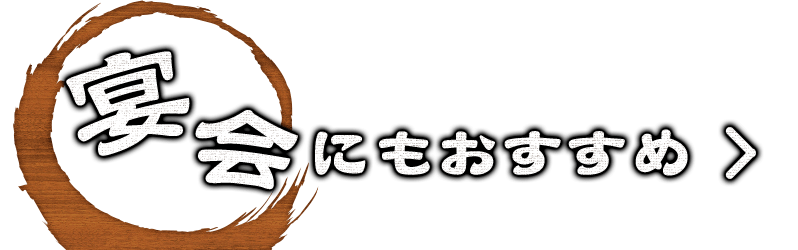 宴会にもおすすめ ＞